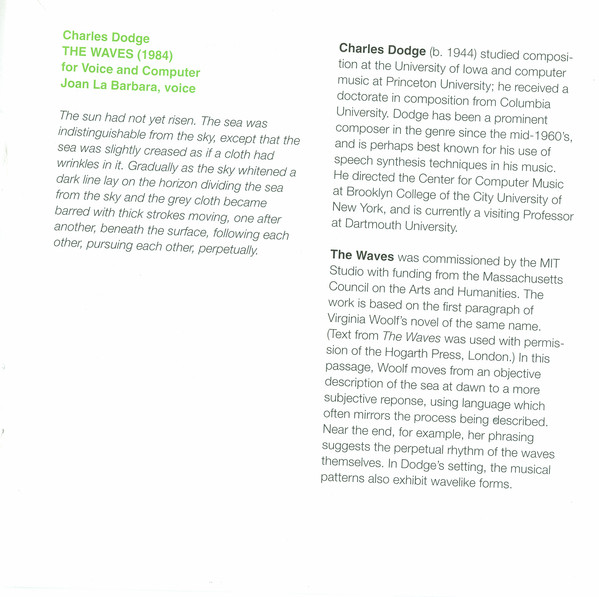 Charles Dodge
THE WAVES (1984)
for Voice and Computer
Joan La Barbara, voice

The sun had not yet risen. The sea was indistinguishable from the sky, except that the sea was slightly creased as if a cloth had wrinkles in it. Gradually as the sky whitened a dark line lay on the horizon dividing the sea from the sky and the grey cloth became barred with thick strokes moving, one after another, beneath the surface, following each other, pursuing each other, perpetually.

Charles Dodge (b. 1944) studied composition at the University of Iowa and computer music at Princeton University; he received a doctorate in composition from Columbia University. Dodge has been a prominent composer in the genre since the mid-1960's, and is perhaps best known for his use of speech synthesis techniques in his music. He directed the Center for Computer Music at Brooklyn College of the City University of New York, and is currently a visiting Professor at Dartmouth University.

The Waves was commissioned by the MIT Studio with funding from the Massachusetts Council on the Arts and Humanities. The work is based on the first paragraph of Virginia Woolf's novel of the same name. (Text from The Waves was used with permission of the Hogarth Press, London.) In this passage, Woolf moves from an objective description of the sea at dawn to a more subjective reponse, using language which often mirrors the process being described. Near the end, for example, her phrasing suggests the perpetual rhythm of the waves themselves. In Dodge's setting, the musical patterns also exhibit wavelike forms.